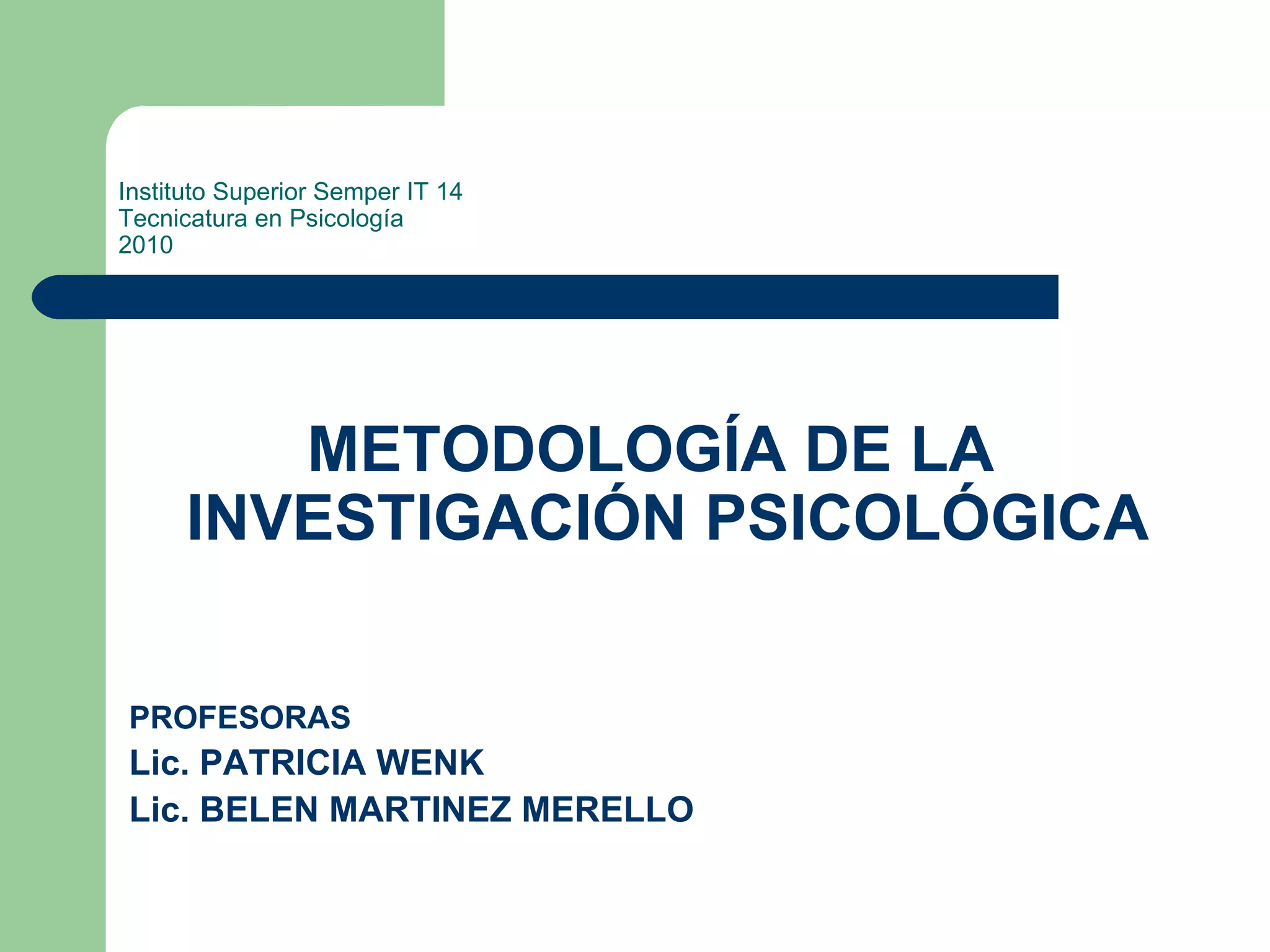 Instituto Superior Semper IT 14
Tecnicatura en Psicología
2010

METODOLOGÍA DE LA INVESTIGACIÓN PSICOLÓGICA

PROFESORAS
Lic. PATRICIA WENK
Lic. BELEN MARTINEZ MERELLO